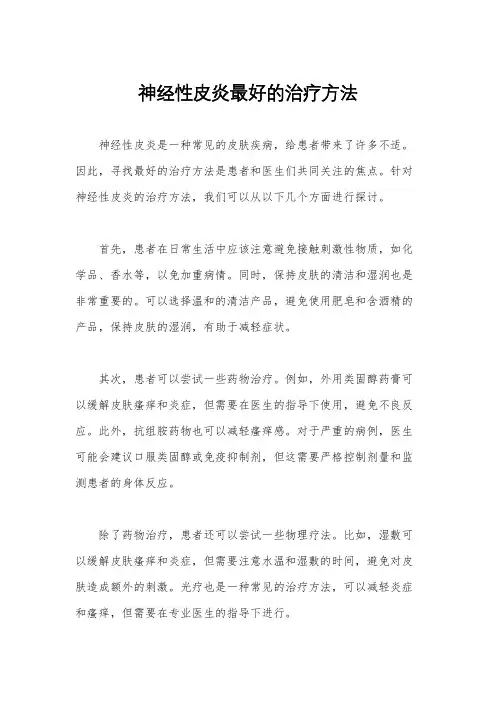 神经性皮炎最好的治疗方法

神经性皮炎是一种常见的皮肤疾病，给患者带来了许多不适。因此，寻找最好的治疗方法是患者和医生们共同关注的焦点。针对神经性皮炎的治疗方法，我们可以从以下几个方面进行探讨。

首先，患者在日常生活中应该注意避免接触刺激性物质，如化学品、香水等，以免加重病情。同时，保持皮肤的清洁和湿润也是非常重要的。可以选择温和的清洁产品，避免使用肥皂和含酒精的产品，保持皮肤的湿润，有助于减轻症状。

其次，患者可以尝试一些药物治疗。例如，外用类固醇药膏可以缓解皮肤瘙痒和炎症，但需要在医生的指导下使用，避免不良反应。此外，抗组胺药物也可以减轻瘙痒感。对于严重的病例，医生可能会建议口服类固醇或免疫抑制剂，但这需要严格控制剂量和监测患者的身体反应。

除了药物治疗，患者还可以尝试一些物理疗法。比如，湿敷可以缓解皮肤瘙痒和炎症，但需要注意水温和湿敷的时间，避免对皮肤造成额外的刺激。光疗也是一种常见的治疗方法，可以减轻炎症和瘙痒，但需要在专业医生的指导下进行。